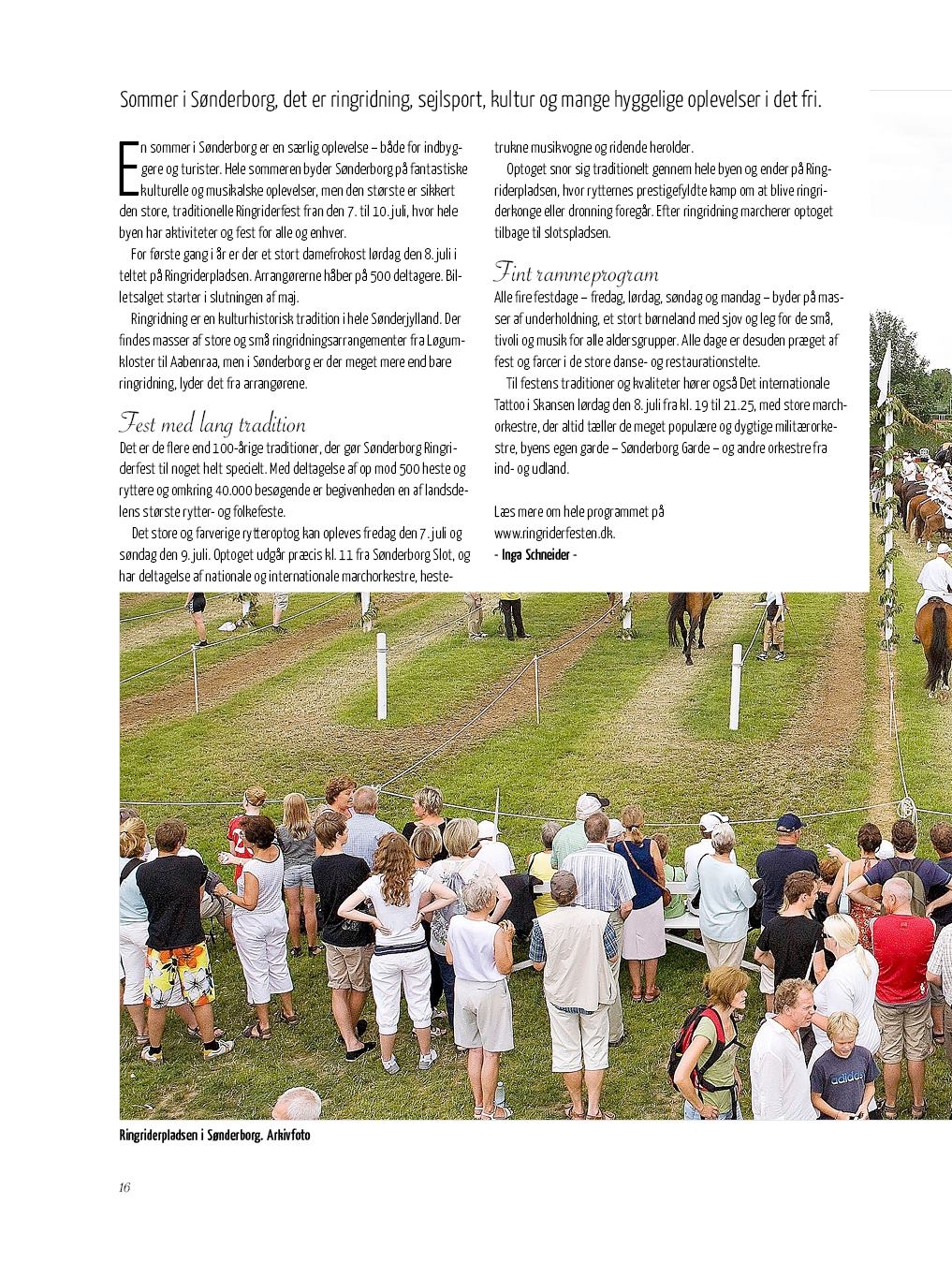 Sommer i Sønderborg, det er ringridning, sejlsport, kultur og mange hyggelige oplevelser i det fri.

En sommer i Sønderborg er en særlig oplevelse – både for indbyggere og turister. Hele sommeren byder Sønderborg på fantastiske kulturelle og musikalske oplevelser, men den største er sikkert den store, traditionelle Ringriderfest fran den 7. til 10. juli, hvor hele byen har aktiviteter og fest for alle og enhver.

For første gang i år er der et stort damefrokost lørdag den 8. juli i teltet på Ringriderpladsen. Arrangørerne håber på 500 deltagere. Billetsalget starter i slutningen af maj.

Ringridning er en kulturhistorisk tradition i hele Sønderjylland. Der findes masser af store og små ringridningsarrangementer fra Løgumkloster til Aabenraa, men i Sønderborg er der meget mere end bare ringridning, lyder det fra arrangørene.

Fest med lang tradition
Det er de flere end 100-årige traditioner, der gør Sønderborg Ringriderfest til noget helt specielt. Med deltagelse af op mod 500 heste og ryttere og omkring 40.000 besøgende er begivenheden en af landsdelens største rytter- og folkefeste.

Det store og farverige rytteroptog kan opleves fredag den 7. juli og søndag den 9. juli. Optoget udgår præcis kl. 11 fra Sønderborg Slot, og har deltagelse af nationale og internationale marchorkestre, hestetrukne musikvogne og ridende herolder.

Optoget snor sig traditionelt gennem hele byen og ender på Ringriderpladsen, hvor rytternes prestigefyldte kamp om at blive ringriderkonge eller dronning foregår. Efter ringridning marcherer optoget tilbage til slotspladsen.

Fint rammeprogram
Alle fire festdage – fredag, lørdag, søndag og mandag – byder på masser af underholdning, et stort børneland med sjov og leg for de små, tivoli og musik for alle aldersgrupper. Alle dage er desuden præget af fest og farcer i de store danse- og restaurationstelte.

Til festens traditioner og kvaliteter hører også Det internationale Tattoo i Skansen lørdag den 8. juli fra kl. 19 til 21.25, med store marchorkestre, der altid tæller de meget populære og dygtige militærorkestre, byens egen garde – Sønderborg Garde – og andre orkestre fra ind- og udland.

Læs mere om hele programmet på www.ringriderfesten.dk.
- Inga Schneider -

adidas

Ringriderpladsen i Sønderborg. Arkivfoto

16